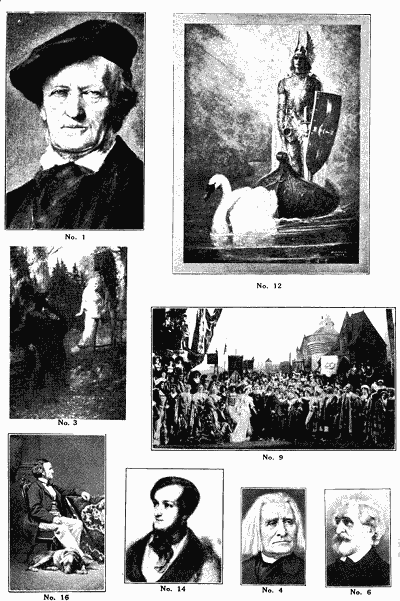 No. 1

No. 12

No. 3

No. 9

No. 16

No. 14

No. 4

No. 6